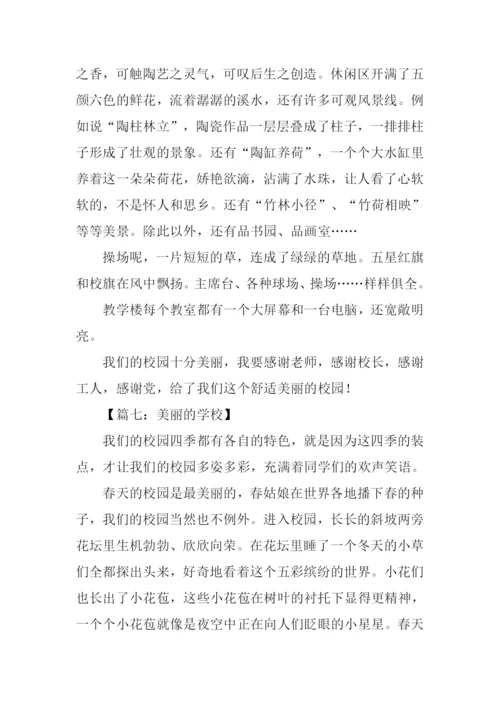 之香，可触陶艺之灵气，可叹后生之创造。休闲区开满了五颜六色的鲜花，流着潺潺的溪水，还有许多可观风景线。例如说“陶柱林立”，陶瓷作品一层层叠成了柱子，一排排柱子形成了壮观的景象。还有“陶缸养荷”，一个个大水缸里养着这一朵朵荷花，娇艳欲滴，沾满了水珠，让人看了心软软的，不是怀人和思乡。还有“竹林小径”、“竹荷相映”等等美景。除此以外，还有品书园、品画室……

操场呢，一片短短的草，连成了绿绿的草地。五星红旗和校旗在风中飘扬。主席台、各种球场、操场……样样俱全。

教学楼每个教室都有一个大屏幕和一台电脑，还宽敞明亮。

我们的校园十分美丽，我要感谢老师，感谢校长，感谢工人，感谢党，给了我们这个舒适美丽的校园！

【篇七：美丽的学校】

我们的校园四季都有各自的特色，就是因为这四季的装点，才让我们的校园多姿多彩，充满着同学们的欢声笑语。

春天的校园是最美丽的，春姑娘在世界各地播下春的种子，我们的校园当然也不例外。进入校园，长长的斜坡两旁花坛里生机勃勃、欣欣向荣。在花坛里睡了一个冬天的小草们全都探出头来，好奇地看着这个五彩缤纷的世界。小花们也长出了小花苞，这些小花苞在树叶的衬托下显得更精神，一个个小花苞就像是夜空中正在向人们眨眼的小星星。春天